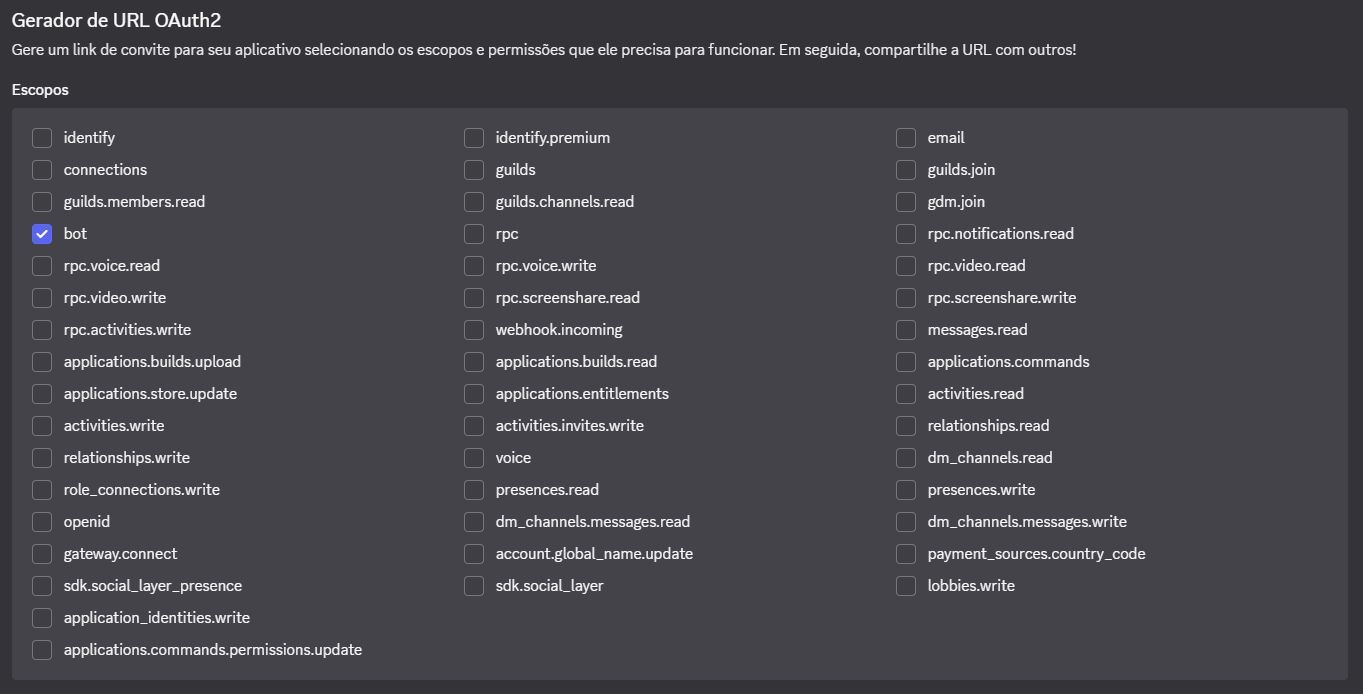 Gerador de URL OAuth2
Gere um link de convite para seu aplicativo selecionando os escopos e permissões que ele precisa para funcionar. Em seguida, compartilhe a URL com outros!

Escopos

identify
connections
guilds.members.read
bot
rpc.voice.read
rpc.video.write
rpc.activities.write
applications.builds.upload
applications.store.update
activities.write
relationships.write
role_connections.write
openid
gateway.connect
sdk.social_layer_presence
application_identities.write
applications.commands.permissions.update

identify.premium
guilds
guilds.channels.read
rpc
rpc.voice.write
rpc.screenshare.read
webhook.incoming
applications.builds.read
applications.entitlements
activities.invites.write
voice
presences.read
dm_channels.messages.read
account.global_name.update
sdk.social_layer

email
guilds.join
gdm.join
rpc.notifications.read
rpc.video.read
rpc.screenshare.write
messages.read
applications.commands
activities.read
relationships.read
dm_channels.read
presences.write
dm_channels.messages.write
payment_sources.country_code
lobbies.write